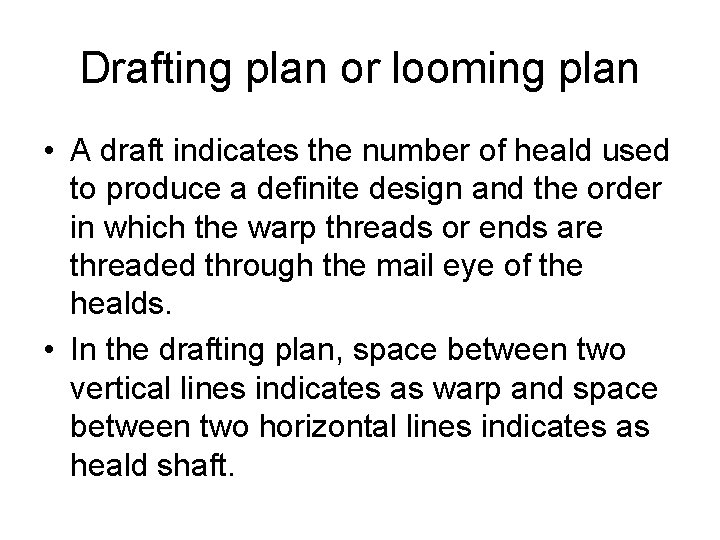 Drafting plan or looming plan

• A draft indicates the number of heald used to produce a definite design and the order in which the warp threads or ends are threaded through the mail eye of the healds.
• In the drafting plan, space between two vertical lines indicates as warp and space between two horizontal lines indicates as heald shaft.